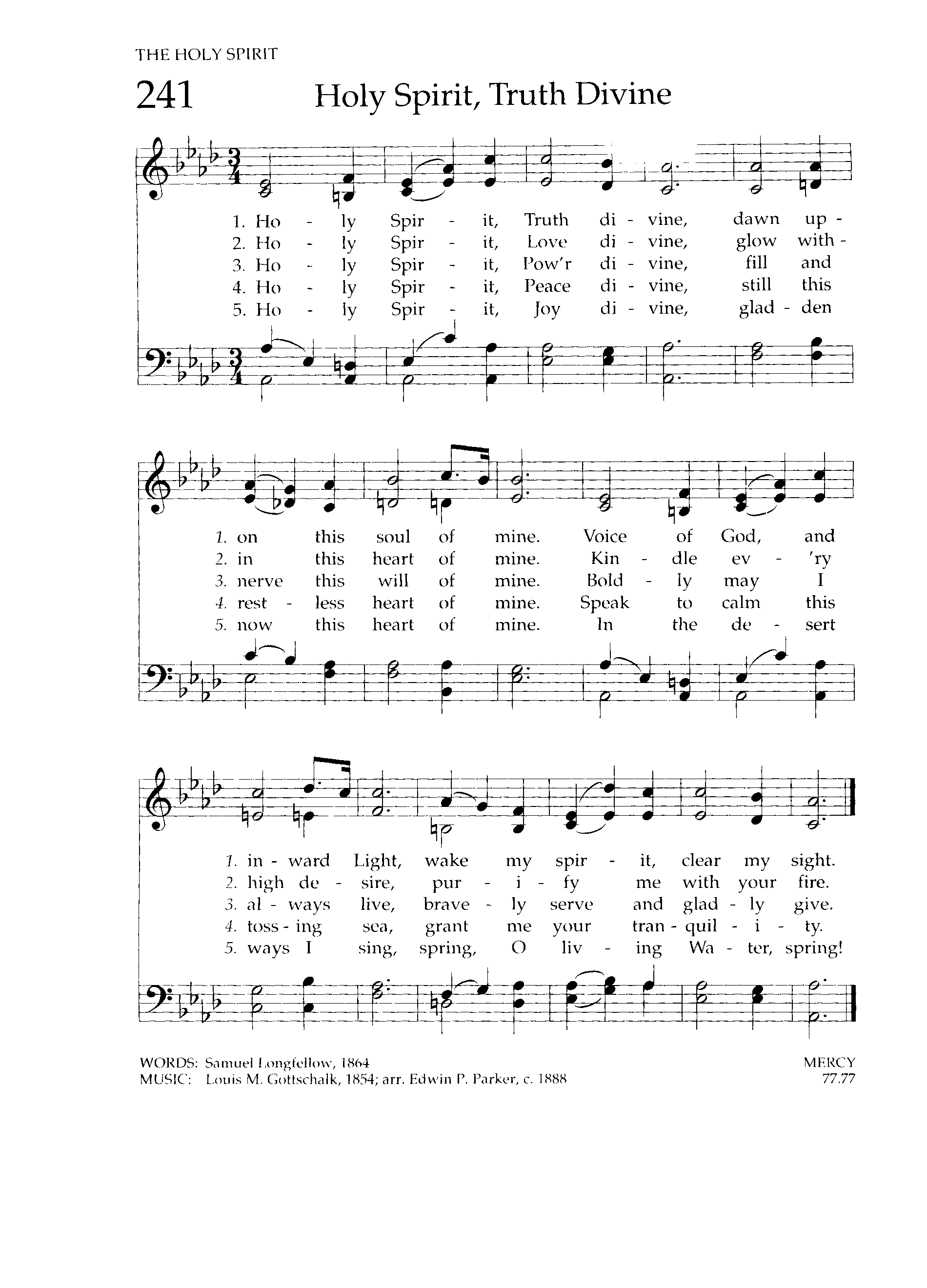 THE HOLY SPIRIT

241 Holy Spirit, Truth Divine

1. Ho - ly Spir - it, Truth di - vine, dawn up -
2. Ho - ly Spir - it, Love di - vine, glow with -
3. Ho - ly Spir - it, Pow'r di - vine, fill and
4. Ho - ly Spir - it, Peace di - vine, still this
5. Ho - ly Spir - it, Joy di - vine, glad - den

1. on this soul of mine. Voice of God, and
2. in this heart of mine. Kin - dle ev - 'ry
3. nerve this will of mine. Bold - ly may I
4. rest - less heart of mine. Speak to calm this
5. now this heart of mine. In the de - sert

1. in - ward Light, wake my spir - it, clear my sight.
2. high de - sire, pur - i - fy me with your fire.
3. al - ways live, brave - ly serve and glad - ly give.
4. toss - ing sea, grant me your tran - quil - i - ty.
5. ways I sing, spring, O liv - ing Wa - ter, spring!

WORDS: Samuel Longfellow, 1864
MUSIC: Louis M. Gottschalk, 1854; arr. Edwin P. Parker, c. 1888

MERCY
77.77